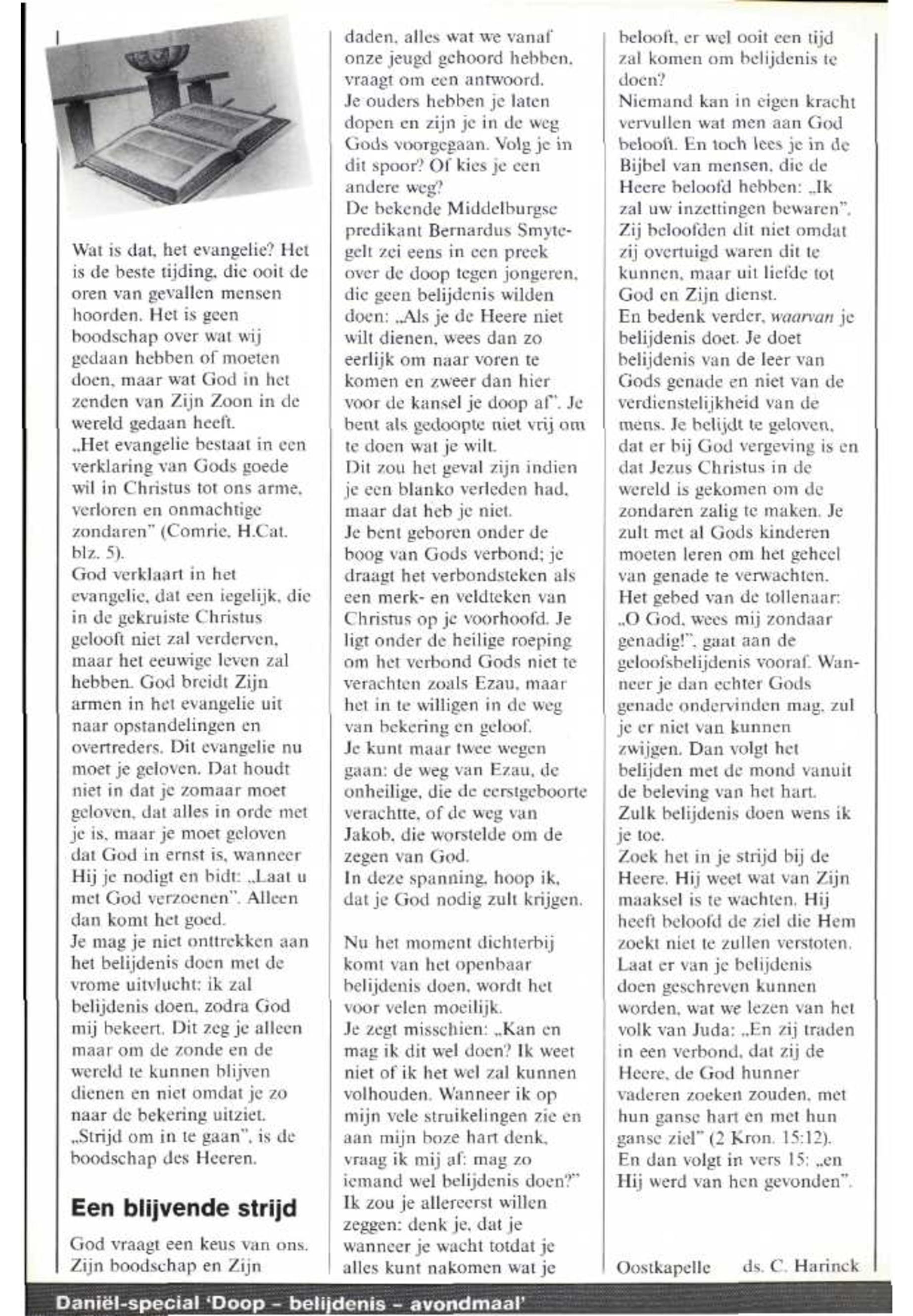 Wat is dat, het evangelie? Het is de beste tijding, die ooit de oren van gevallen mensen hoorden. Het is geen boodschap over wat wij gedaan hebben of moeten doen, maar wat God in het zenden van Zijn Zoon in de wereld gedaan heeft.
„Het evangelie bestaat in een verklaring van Gods goede wil in Christus tot ons arme, verloren en onmachtige zondaren" (Comrie, H.Cat. blz. 5).
God verklaart in het evangelie, dat een iegelijk, die in de gekruiste Christus gelooft niet zal verderven, maar het eeuwige leven zal hebben. God breidt Zijn armen in het evangelie uit naar opstandelingen en overtreders. Dit evangelie nu moet je geloven. Dat houdt niet in dat je zomaar moet geloven, dat alles in orde met je is, maar je moet geloven dat God in ernst is, wanneer Hij je nodigt en bidt: „Laat u met God verzoenen". Alleen dan komt het goed.
Je mag je niet onttrekken aan het belijdenis doen met de vrome uitvlucht: ik zal belijdenis doen, zodra God mij bekeert. Dit zeg je alleen maar om de zonde en de wereld te kunnen blijven dienen en niet omdat je zo naar de bekering uitziet. „Strijd om in te gaan", is de boodschap des Heeren.

Een blijvende strijd

God vraagt een keus van ons. Zijn boodschap en Zijn daden, alles wat we vanaf onze jeugd gehoord hebben, vraagt om een antwoord.
Je ouders hebben je laten dopen en zijn je in de weg Gods voorgegaan. Volg je in dit spoor? Of kies je een andere weg?
De bekende Middelburgse predikant Bernardus Smytegelt zei eens in een preek over de doop tegen jongeren, die geen belijdenis wilden doen: „Als je de Heere niet wilt dienen, wees dan zo eerlijk om naar voren te komen en zweer dan hier voor de kansel je doop af". Je bent als gedoopte niet vrij om te doen wat je wilt.
Dit zou het geval zijn indien je een blanko verleden had, maar dat heb je niet.
Je bent geboren onder de boog van Gods verbond; je draagt het verbondsteken als een merk- en veldteken van Christus op je voorhoofd. Je ligt onder de heilige roeping om het verbond Gods niet te verachten zoals Ezau, maar het in te willigen in de weg van bekering en geloof.
Je kunt maar twee wegen gaan: de weg van Ezau, de onheilige, die de eerstgeboorte verachtte, of de weg van Jakob, die worstelde om de zegen van God.
In deze spanning, hoop ik, dat je God nodig zult krijgen.

Nu het moment dichterbij komt van het openbaar belijdenis doen, wordt het voor velen moeilijk.
Je zegt misschien: „Kan en mag ik dit wel doen? Ik weet niet of ik het wel zal kunnen volhouden. Wanneer ik op mijn vele struikelingen zie en aan mijn boze hart denk, vraag ik mij af: mag zo iemand wel belijdenis doen?"
Ik zou je allereerst willen zeggen: denk je, dat je wanneer je wacht totdat je alles kunt nakomen wat je belooft, er wel ooit een tijd zal komen om belijdenis te doen?
Niemand kan in eigen kracht vervullen wat men aan God belooft. En toch lees je in de Bijbel van mensen, die de Heere beloofd hebben: „Ik zal uw inzettingen bewaren". Zij beloofden dit niet omdat zij overtuigd waren dit te kunnen, maar uit liefde tot God en Zijn dienst.
En bedenk verder, waarvan je belijdenis doet. Je doet belijdenis van de leer van Gods genade en niet van de verdienstelijkheid van de mens. Je belijdt te geloven, dat er bij God vergeving is en dat Jezus Christus in de wereld is gekomen om de zondaren zalig te maken. Je zult met al Gods kinderen moeten leren om het geheel van genade te verwachten.
Het gebed van de tollenaar: „O God, wees mij zondaar genadig!", gaat aan de geloofsbelijdenis vooraf. Wanneer je dan echter Gods genade ondervinden mag, zul je er niet van kunnen zwijgen. Dan volgt het belijden met de mond vanuit de beleving van het hart.
Zulk belijdenis doen wens ik je toe.
Zoek het in je strijd bij de Heere. Hij weet wat van Zijn maaksel is te wachten. Hij heeft beloofd de ziel die Hem zoekt niet te zullen verstoten.
Laat er van je belijdenis doen geschreven kunnen worden, wat we lezen van het volk van Juda: „En zij traden in een verbond, dat zij de Heere, de God hunner vaderen zoeken zouden, met hun ganse hart en met hun ganse ziel" (2 Kron. 15:12).
En dan volgt in vers 15: „en Hij werd van hen gevonden".

Oostkapelle ds. C. Harinck

Daniël-special 'Doop – belijdenis – avondmaal'